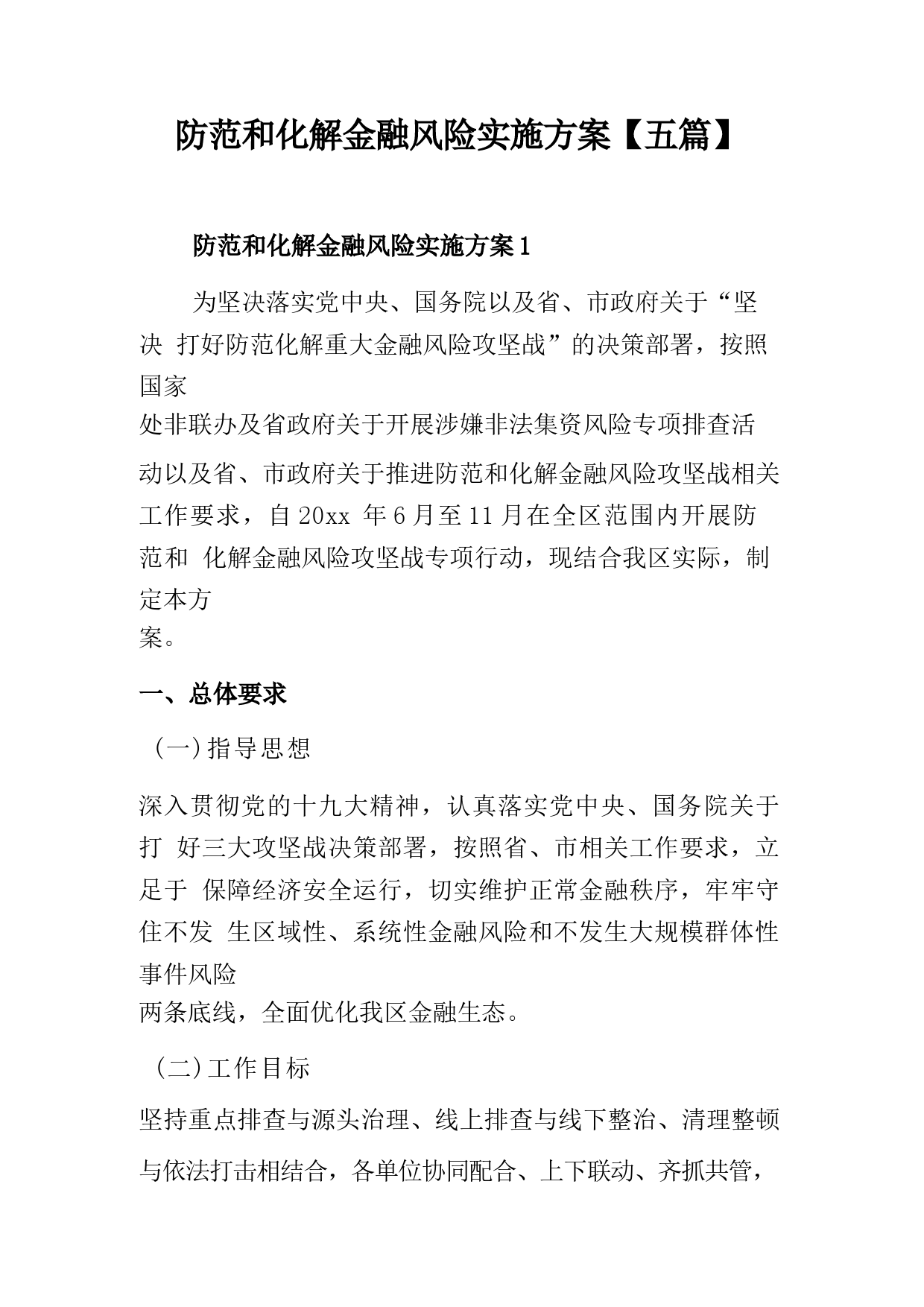 防范和化解金融风险实施方案【五篇】

防范和化解金融风险实施方案1

为坚决落实党中央、国务院以及省、市政府关于“坚决 打好防范化解重大金融风险攻坚战”的决策部署，按照国家处非联办及省政府关于开展涉嫌非法集资风险专项排查活动以及省、市政府关于推进防范和化解金融风险攻坚战相关工作要求，自20xx 年6月至11月在全区范围内开展防范和 化解金融风险攻坚战专项行动，现结合我区实际，制定本方案。

一、总体要求

（一)指导思想

深入贯彻党的十九大精神，认真落实党中央、国务院关于打 好三大攻坚战决策部署，按照省、市相关工作要求，立足于 保障经济安全运行，切实维护正常金融秩序，牢牢守住不发 生区域性、系统性金融风险和不发生大规模群体性事件风险两条底线，全面优化我区金融生态。

（二)工作目标

坚持重点排查与源头治理、线上排查与线下整治、清理整顿与依法打击相结合，各单位协同配合、上下联动、齐抓共管，